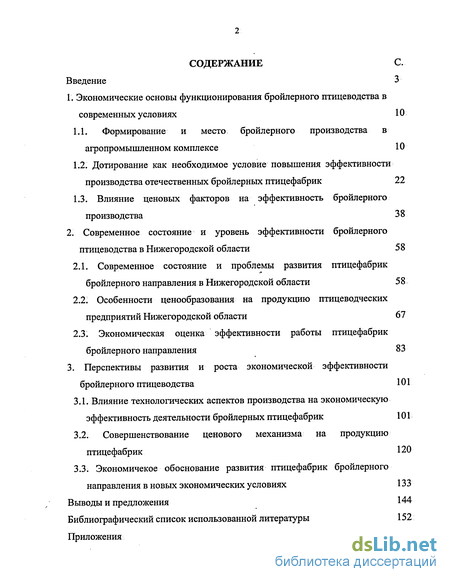 2

СОДЕРЖАНИЕ С.

Введение 3

1. Экономические основы функционирования бройлерного птицеводства в современных условиях 10

1.1. Формирование и место бройлерного производства в агропромышленном комплексе 10

1.2. Дотирование как необходимое условие повышения эффективности производства отечественных бройлерных птицефабрик 22

1.3. Влияние ценовых факторов на эффективность бройлерного производства 38

2. Современное состояние и уровень эффективности бройлерного птицеводства в Нижегородской области 58

2.1. Современное состояние и проблемы развития птицефабрик бройлерного направления в Нижегородской области 58

2.2. Особенности ценообразования на продукцию птицеводческих предприятий Нижегородской области 67

2.3. Экономическая оценка эффективности работы птицефабрик бройлерного направления 83

3. Перспективы развития и роста экономической эффективности бройлерного птицеводства 101

3.1. Влияние технологических аспектов производства на экономическую эффективность деятельности бройлерных птицефабрик 101

3.2. Совершенствование ценового механизма на продукцию птицефабрик 120

3.3. Экономичекое обоснование развития птицефабрик бройлерного направления в новых экономических условиях 133

Выводы и предложения 144

Библиографический список использованной литературы 152

Приложения

dsLib.net
библиотека диссертаций